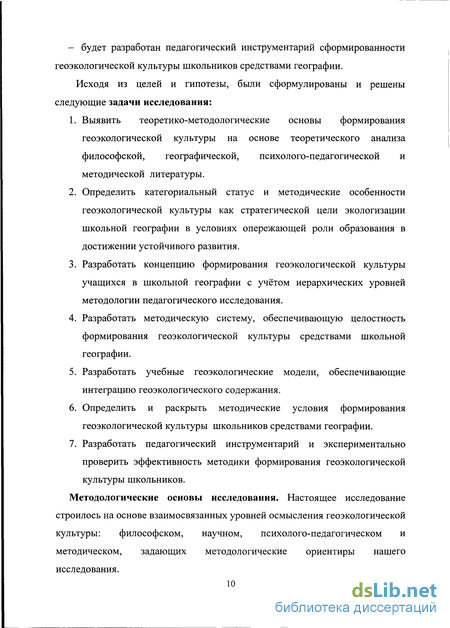 – будет разработан педагогический инструментарий сформированности геоэкологической культуры школьников средствами географии.

Исходя из целей и гипотезы, были сформулированы и решены следующие задачи исследования:

1. Выявить теоретико-методологические основы формирования геоэкологической культуры на основе теоретического анализа философской, географической, психолого-педагогической и методической литературы.

2. Определить категориальный статус и методические особенности геоэкологической культуры как стратегической цели экологизации школьной географии в условиях опережающей роли образования в достижении устойчивого развития.

3. Разработать концепцию формирования геоэкологической культуры учащихся в школьной географии с учётом иерархических уровней методологии педагогического исследования.

4. Разработать методическую систему, обеспечивающую целостность формирования геоэкологической культуры средствами школьной географии.

5. Разработать учебные геоэкологические модели, обеспечивающие интеграцию геоэкологического содержания.

6. Определить и раскрыть методические условия формирования геоэкологической культуры школьников средствами географии.

7. Разработать педагогический инструментарий и экспериментально проверить эффективность методики формирования геоэкологической культуры школьников.

Методологические основы исследования. Настоящее исследование строилось на основе взаимосвязанных уровней осмысления геоэкологической культуры: философском, научном, психолого-педагогическом и методическом, задающих методологические ориентиры нашего исследования.

10

dsLib.net
библиотека диссертаций